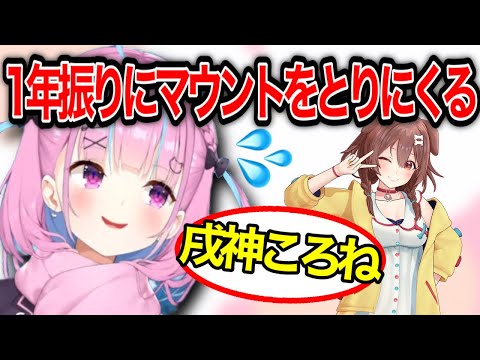 1年振りにマウントをとりにくる

戌神ころね